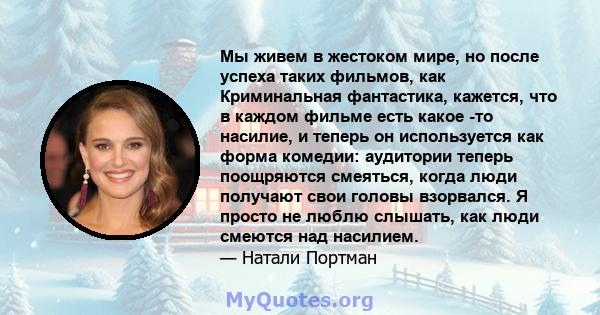 Мы живем в жестоком мире, но после успеха таких фильмов, как Криминальная фантастика, кажется, что в каждом фильме есть какое -то насилие, и теперь он используется как форма комедии: аудитории теперь поощряются смеяться, когда люди получают свои головы взорвался. Я просто не люблю слышать, как люди смеются над насилием.
— Натали Портман

MyQuotes.org